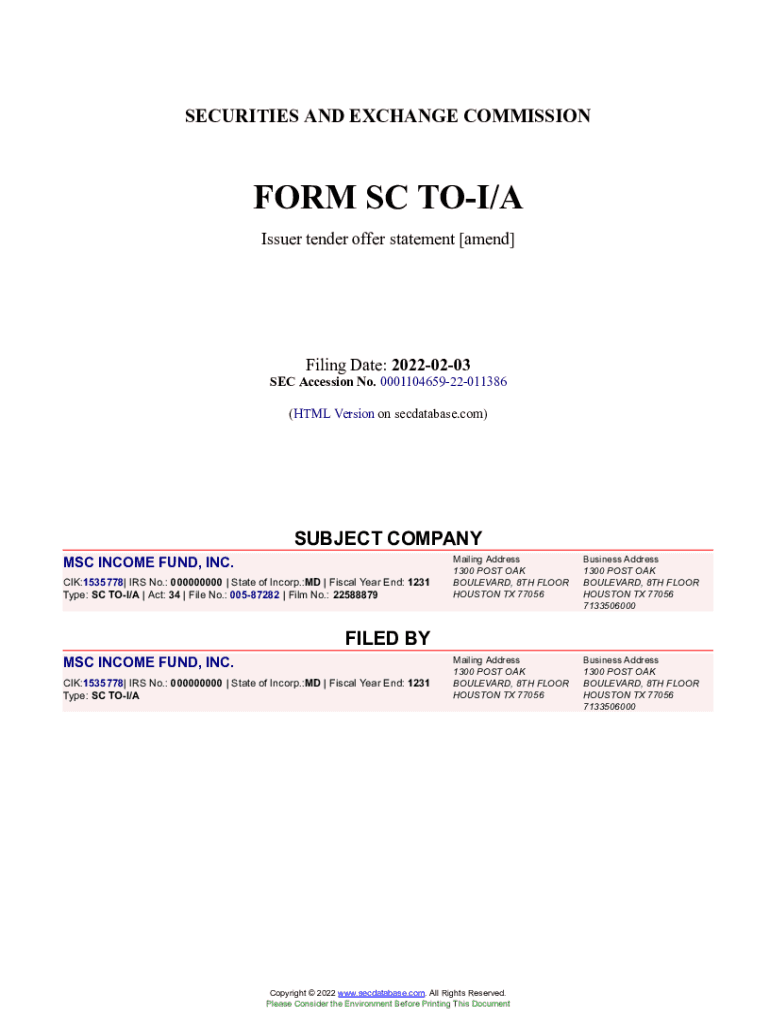 SECURITIES AND EXCHANGE COMMISSION

FORM SC TO-I/A

Issuer tender offer statement [amend]

Filing Date: 2022-02-03
SEC Accession No. 0001104659-22-011386

(HTML Version on secdatabase.com)

SUBJECT COMPANY

MSC INCOME FUND, INC.

CIK:1535778| IRS No.: 000000000 | State of Incorp.:MD | Fiscal Year End: 1231
Type: SC TO-I/A | Act: 34 | File No.: 005-87282 | Film No.: 22588879

Mailing Address
1300 POST OAK BOULEVARD, 8TH FLOOR
HOUSTON TX 77056

Business Address
1300 POST OAK BOULEVARD, 8TH FLOOR
HOUSTON TX 77056
7133506000

FILED BY

MSC INCOME FUND, INC.

CIK:1535778| IRS No.: 000000000 | State of Incorp.:MD | Fiscal Year End: 1231
Type: SC TO-I/A

Mailing Address
1300 POST OAK BOULEVARD, 8TH FLOOR
HOUSTON TX 77056

Business Address
1300 POST OAK BOULEVARD, 8TH FLOOR
HOUSTON TX 77056
7133506000

Copyright © 2022 www.secdatabase.com. All Rights Reserved.
Please Consider the Environment Before Printing This Document